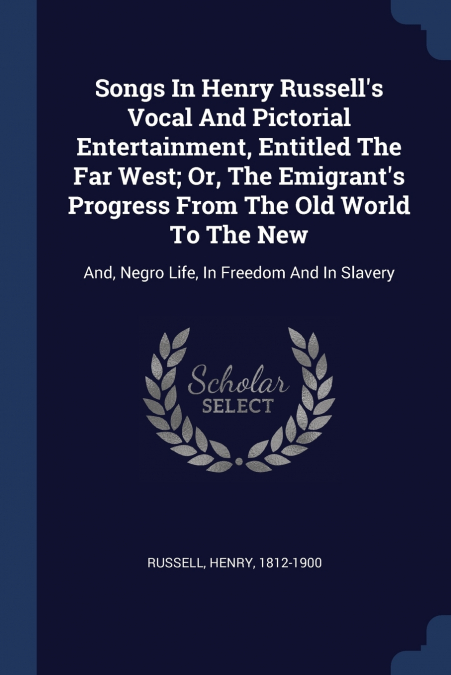 Songs In Henry Russell's Vocal And Pictorial Entertainment, Entitled The Far West; Or, The Emigrant's Progress From The Old World To The New

And, Negro Life, In Freedom And In Slavery

Scholar
SELECT

RUSSELL, HENRY, 1812-1900